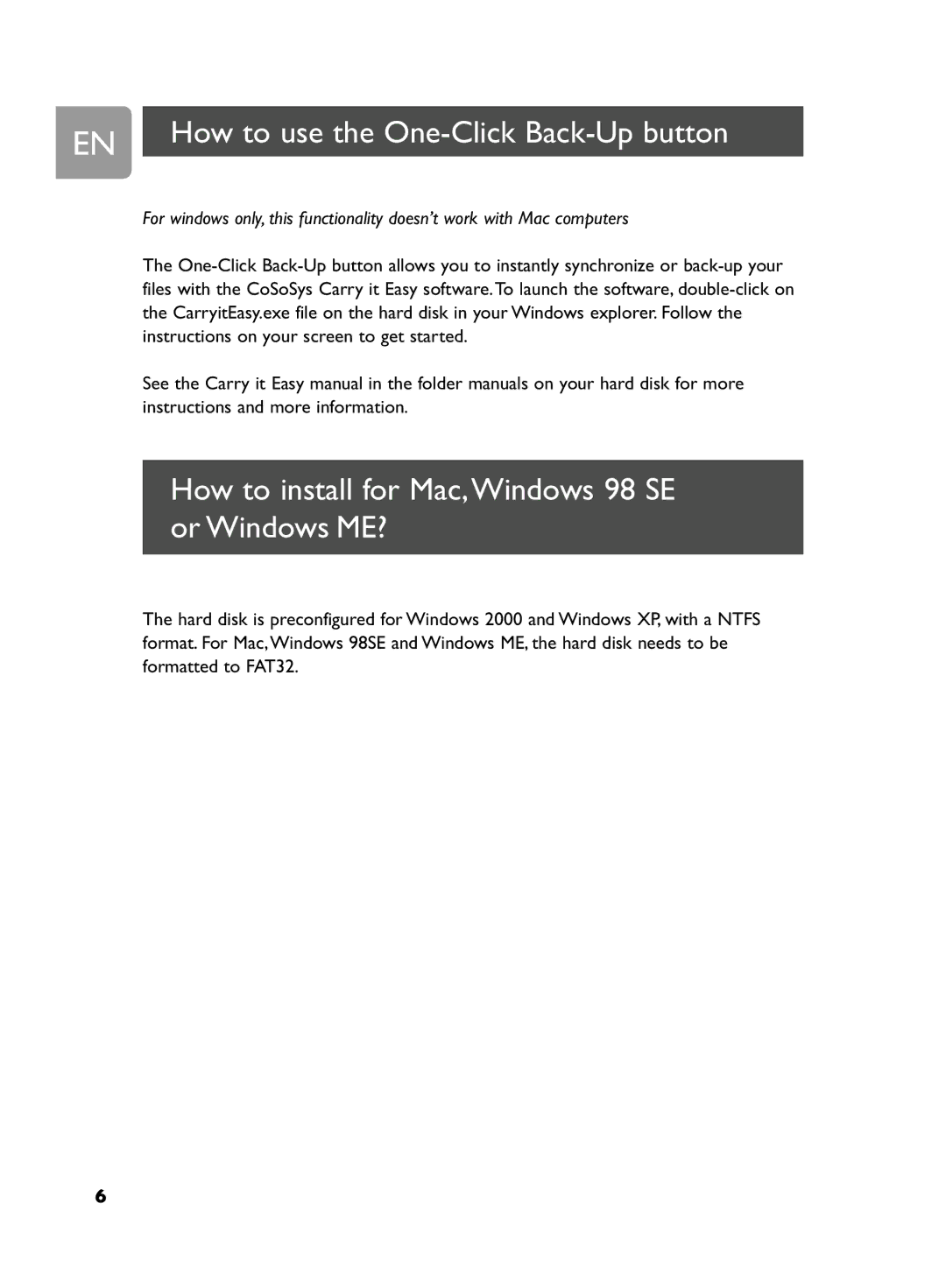 EN

How to use the One-Click Back-Up button

For windows only, this functionality doesn't work with Mac computers

The One-Click Back-Up button allows you to instantly synchronize or back-up your files with the CoSoSys Carry it Easy software. To launch the software, double-click on the CarryitEasy.exe file on the hard disk in your Windows explorer. Follow the instructions on your screen to get started.

See the Carry it Easy manual in the folder manuals on your hard disk for more instructions and more information.

How to install for Mac, Windows 98 SE or Windows ME?

The hard disk is preconfigured for Windows 2000 and Windows XP, with a NTFS format. For Mac, Windows 98SE and Windows ME, the hard disk needs to be formatted to FAT32.

6